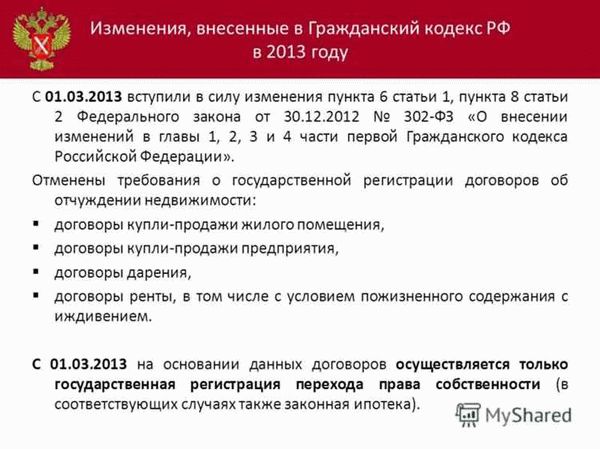 Изменения, внесенные в Гражданский кодекс РФ в 2013 году

С 01.03.2013 вступили в силу изменения пункта 6 статьи 1, пункта 8 статьи 2 Федерального закона от 30.12.2012 № 302-ФЗ «О внесении изменений в главы 1, 2, 3 и 4 части первой Гражданского кодекса Российской Федерации».

Отменены требования о государственной регистрации договоров об отчуждении недвижимости:

▪ договоры купли-продажи жилого помещения,
▪ договоры купли-продажи предприятия,
▪ договоры дарения,
▪ договоры ренты, в том числе с условием пожизненного содержания с иждивением.

С 01.03.2013 на основании данных договоров осуществляется только государственная регистрация перехода права собственности (в соответствующих случаях также законная ипотека).

MyShared